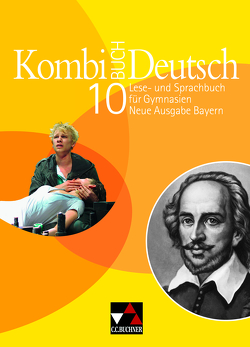 Kombi BUCH Deutsch
10 Lese- und Sprachbuch für Gymnasien Neue Ausgabe Bayern

C.C.BUCHNER